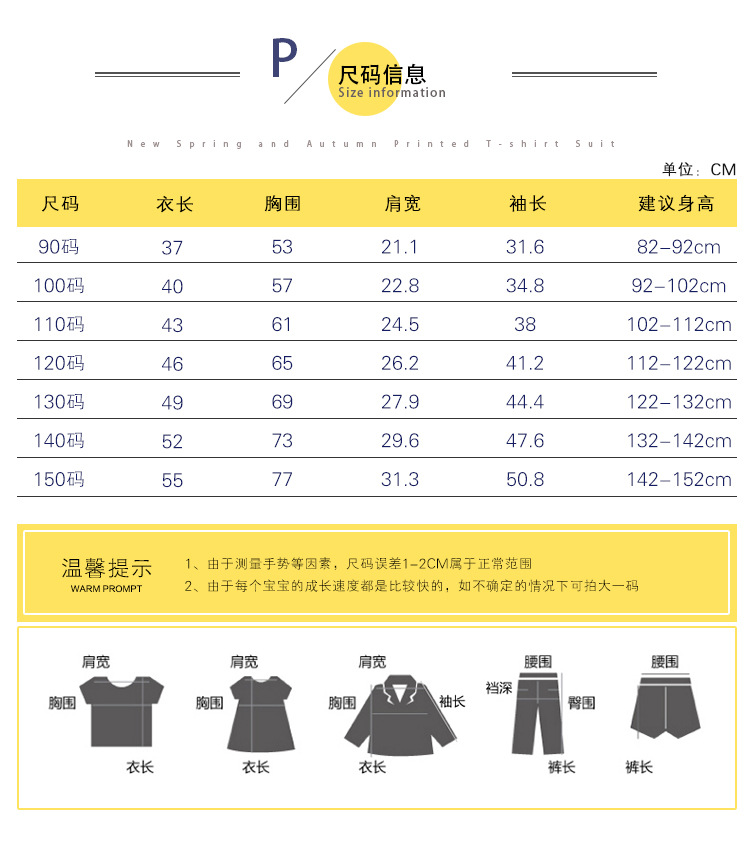 P 尺码信息
Size information

New Spring and Autumn Printed T-shirt Suit

单位：CM

| 尺码 | 衣长 | 胸围 | 肩宽 | 袖长 | 建议身高 |
|---|---|---|---|---|---|
| 90码 | 37 | 53 | 21.1 | 31.6 | 82-92cm |
| 100码 | 40 | 57 | 22.8 | 34.8 | 92-102cm |
| 110码 | 43 | 61 | 24.5 | 38 | 102-112cm |
| 120码 | 46 | 65 | 26.2 | 41.2 | 112-122cm |
| 130码 | 49 | 69 | 27.9 | 44.4 | 122-132cm |
| 140码 | 52 | 73 | 29.6 | 47.6 | 132-142cm |
| 150码 | 55 | 77 | 31.3 | 50.8 | 142-152cm |

温馨提示
WARM PROMPT

1、由于测量手势等因素，尺码误差1-2CM属于正常范围
2、由于每个宝宝的成长速度都是比较快的，如不确定的情况下可拍大一码

肩宽
胸围
衣长
肩宽
胸围
衣长
肩宽
胸围
袖长
衣长
腰围
裆深
臀围
裤长
腰围
裤长